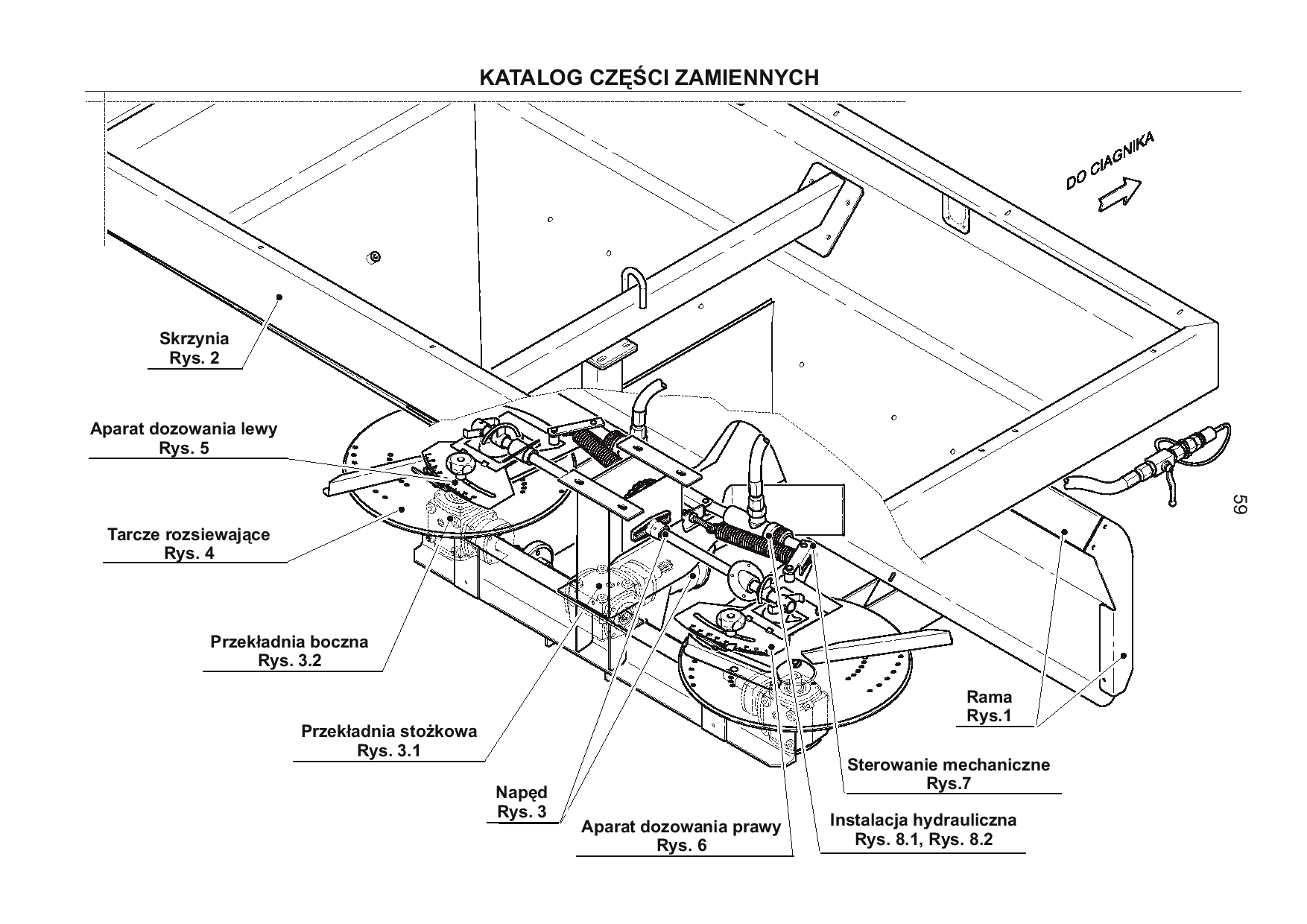 KATALOG CZĘŚCI ZAMIENNYCH

DO CIAGNIKA

Skrzynia
Rys. 2

Aparat dozowania lewy
Rys. 5

Tarcze rozsiewające
Rys. 4

Przekładnia boczna
Rys. 3.2

Przekładnia stożkowa
Rys. 3.1

Napęd
Rys. 3

Aparat dozowania prawy
Rys. 6

Instalacja hydrauliczna
Rys. 8.1, Rys. 8.2

Sterowanie mechaniczne
Rys.7

Rama
Rys.1

59